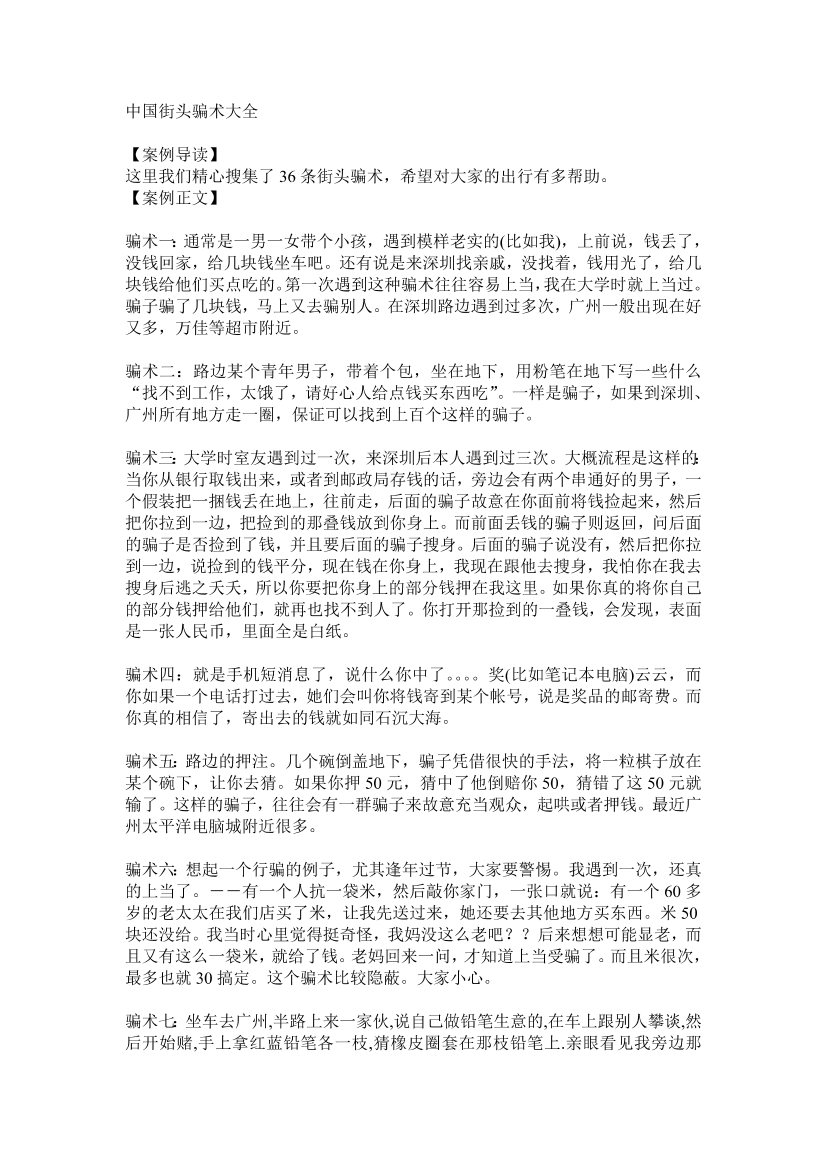 中国街头骗术大全

【案例导读】
这里我们精心搜集了 36 条街头骗术，希望对大家的出行有多帮助。
【案例正文】

骗术一：通常是一男一女带个小孩，遇到模样老实的(比如我)，上前说，钱丢了，没钱回家，给几块钱坐车吧。还有说是来深圳找亲戚，没找着，钱用光了，给几块钱给他们买点吃的。第一次遇到这种骗术往往容易上当，我在大学时就上当过。骗子骗了几块钱，马上又去骗别人。在深圳路边遇到过多次，广州一般出现在好又多，万佳等超市附近。

骗术二：路边某个青年男子，带着个包，坐在地下，用粉笔在地下写一些什么“找不到工作，太饿了，请好心人给点钱买东西吃”。一样是骗子，如果到深圳、广州所有地方走一圈，保证可以找到上百个这样的骗子。

骗术三：大学时室友遇到过一次，来深圳后本人遇到过三次。大概流程是这样的：当你从银行取钱出来，或者到邮政局存钱的话，旁边会有两个串通好的男子，一个假装把一捆钱丢在地上，往前走，后面的骗子故意在你面前将钱捡起来，然后把你拉到一边，把捡到的那叠钱放到你身上。而前面丢钱的骗子则返回，问后面的骗子是否捡到了钱，并且要后面的骗子搜身。后面的骗子说没有，然后把你拉到一边，说捡到的钱平分，现在钱在你身上，我现在跟他去搜身，我怕你在我去搜身后逃之夭夭，所以你要把你身上的部分钱押在我这里。如果你真的将你自己的部分钱押给他们，就再也找不到人了。你打开那捡到的一叠钱，会发现，表面是一张人民币，里面全是白纸。

骗术四：就是手机短消息了，说什么你中了。。。。奖(比如笔记本电脑)云云，而你如果一个电话打过去，她们会叫你将钱寄到某个帐号，说是奖品的邮寄费。而你真的相信了，寄出去的钱就如同石沉大海。

骗术五：路边的押注。几个碗倒盖地下，骗子凭借很快的手法，将一粒棋子放在某个碗下，让你去猜。如果你押 50 元，猜中了他倒赔你 50，猜错了这 50 元就输了。这样的骗子，往往会有一群骗子来故意充当观众，起哄或者押钱。最近广州太平洋电脑城附近很多。

骗术六：想起一个行骗的例子，尤其逢年过节，大家要警惕。我遇到一次，还真的上当了。－－有一个人抗一袋米，然后敲你家门，一张口就说：有一个 60 多岁的老太太在我们店买了米，让我先送过来，她还要去其他地方买东西。米 50 块还没给。我当时心里觉得挺奇怪，我妈没这么老吧？？后来想想可能显老，而且又有这么一袋米，就给了钱。老妈回来一问，才知道上当受骗了。而且米很次，最多也就 30 搞定。这个骗术比较隐蔽。大家小心。

骗术七：坐车去广州,半路上来一家伙,说自己做铅笔生意的,在车上跟别人攀谈,然后开始赌,手上拿红蓝铅笔各一枝,猜橡皮圈套在那枝铅笔上.亲眼看见我旁边那